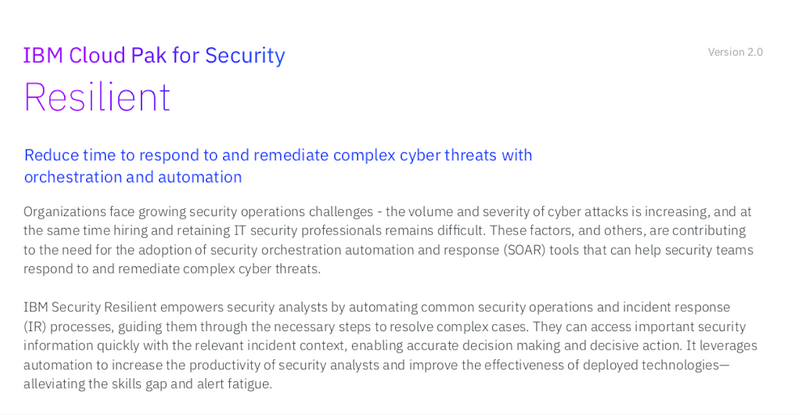 IBM Cloud Pak for Security

Version 2.0

Resilient

Reduce time to respond to and remediate complex cyber threats with orchestration and automation

Organizations face growing security operations challenges - the volume and severity of cyber attacks is increasing, and at the same time hiring and retaining IT security professionals remains difficult. These factors, and others, are contributing to the need for the adoption of security orchestration automation and response (SOAR) tools that can help security teams respond to and remediate complex cyber threats.

IBM Security Resilient empowers security analysts by automating common security operations and incident response (IR) processes, guiding them through the necessary steps to resolve complex cases. They can access important security information quickly with the relevant incident context, enabling accurate decision making and decisive action. It leverages automation to increase the productivity of security analysts and improve the effectiveness of deployed technologies—alleviating the skills gap and alert fatigue.